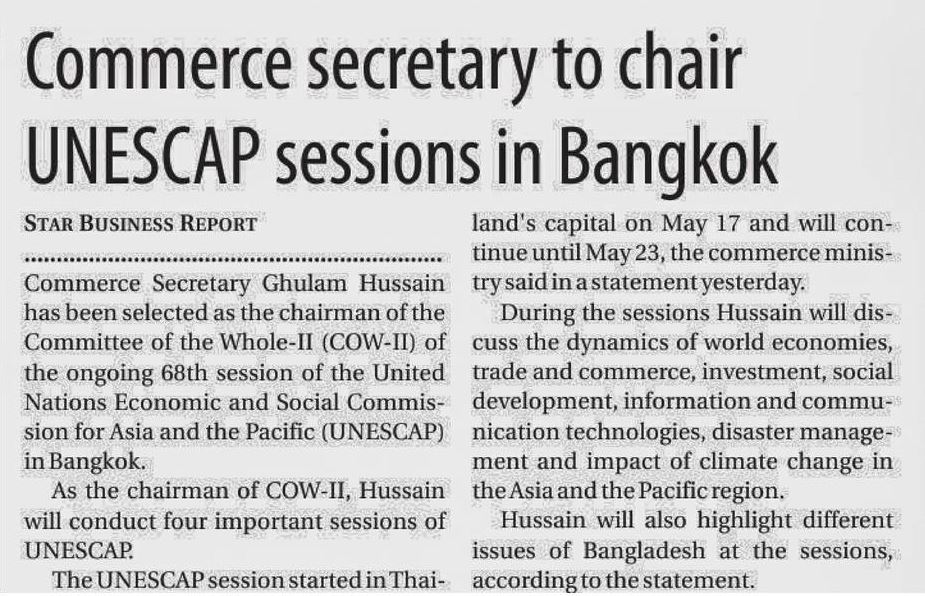 Commerce secretary to chair UNESCAP sessions in Bangkok

STAR BUSINESS REPORT

Commerce Secretary Ghulam Hussain has been selected as the chairman of the Committee of the Whole-II (COW-II) of the ongoing 68th session of the United Nations Economic and Social Commission for Asia and the Pacific (UNESCAP) in Bangkok.

As the chairman of COW-II, Hussain will conduct four important sessions of UNESCAP.

The UNESCAP session started in Thailand's capital on May 17 and will continue until May 23, the commerce ministry said in a statement yesterday.

During the sessions Hussain will discuss the dynamics of world economies, trade and commerce, investment, social development, information and communication technologies, disaster management and impact of climate change in the Asia and the Pacific region.

Hussain will also highlight different issues of Bangladesh at the sessions, according to the statement.